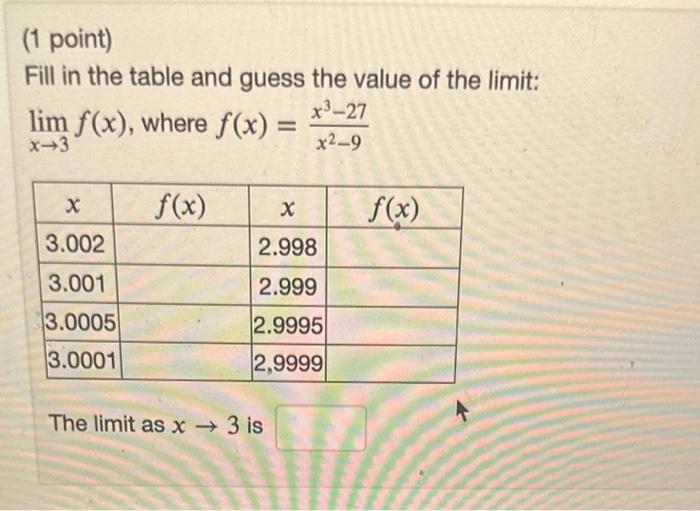 (1 point)
Fill in the table and guess the value of the limit:

$\lim_{x \to 3} f(x)$, where $f(x) = \frac{x^3-27}{x^2-9}$

| $x$ | $f(x)$ | $x$ | $f(x)$ |
|---|---|---|---|
| 3.002 | | 2.998 | |
| 3.001 | | 2.999 | |
| 3.0005 | | 2.9995 | |
| 3.0001 | | 2.9999 | |

The limit as $x \to 3$ is